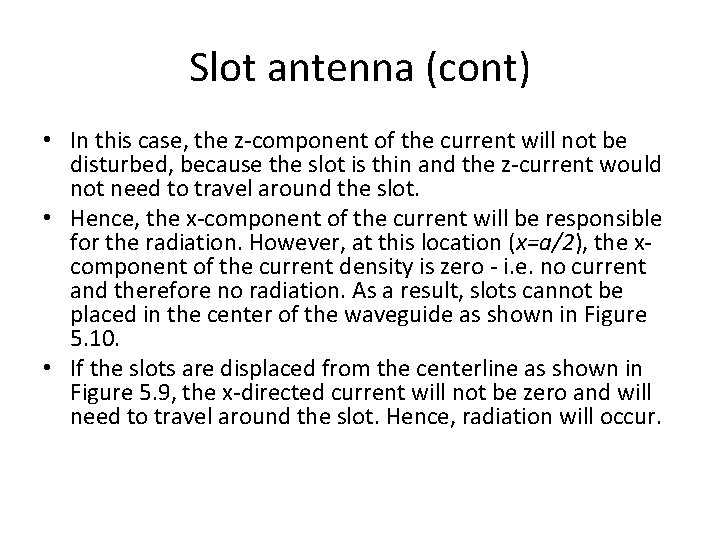 Slot antenna (cont)

• In this case, the z-component of the current will not be disturbed, because the slot is thin and the z-current would not need to travel around the slot.
• Hence, the x-component of the current will be responsible for the radiation. However, at this location ($x=a/2$), the x-component of the current density is zero - i.e. no current and therefore no radiation. As a result, slots cannot be placed in the center of the waveguide as shown in Figure 5.10.
• If the slots are displaced from the centerline as shown in Figure 5.9, the x-directed current will not be zero and will need to travel around the slot. Hence, radiation will occur.